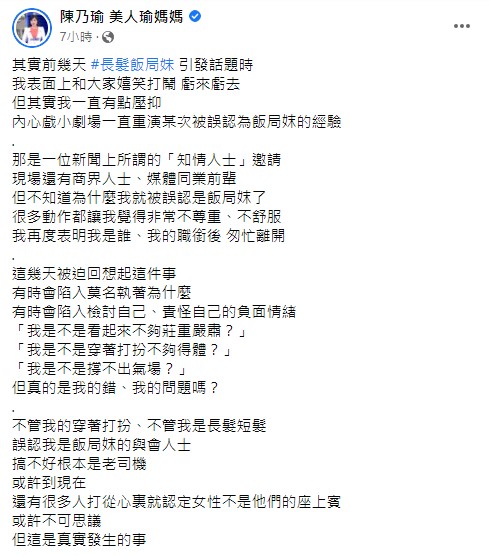 陳乃瑜 美人瑜媽媽
7小時 ·

其實前幾天 #長髮飯局妹 引發話題時
我表面上和大家嬉笑打鬧 虧來虧去
但其實我一直有點壓抑
內心戲小劇場一直重演某次被誤認為飯局妹的經驗
.
那是一位新聞上所謂的「知情人士」邀請
現場還有商界人士、媒體同業前輩
但不知道為什麼我就被誤認是飯局妹了
很多動作都讓我覺得非常不尊重、不舒服
我再度表明我是誰、我的職銜後 匆忙離開
.
這幾天被迫回想起這件事
有時會陷入莫名執著為什麼
有時會陷入檢討自己、責怪自己的負面情緒
「我是不是看起來不夠莊重嚴肅？」
「我是不是穿著打扮不夠得體？」
「我是不是撐不出氣場？」
但真的是我的錯、我的問題嗎？
.
不管我的穿著打扮、不管我是長髮短髮
誤認我是飯局妹的與會人士
搞不好根本是老司機
或許到現在
還有很多人打從心裏就認定女性不是他們的座上賓
或許不可思議
但這是真實發生的事